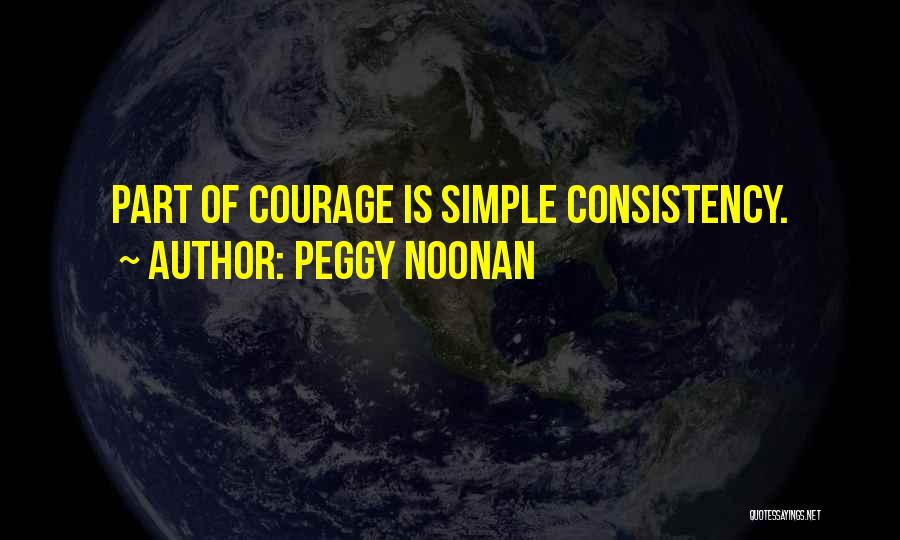 PART OF COURAGE IS SIMPLE CONSISTENCY.
~ AUTHOR: PEGGY NOONAN

QUOTESSAYINGS.NET